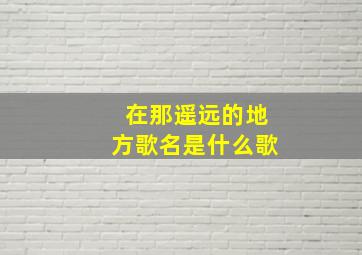 在那遥远的地方歌名是什么歌